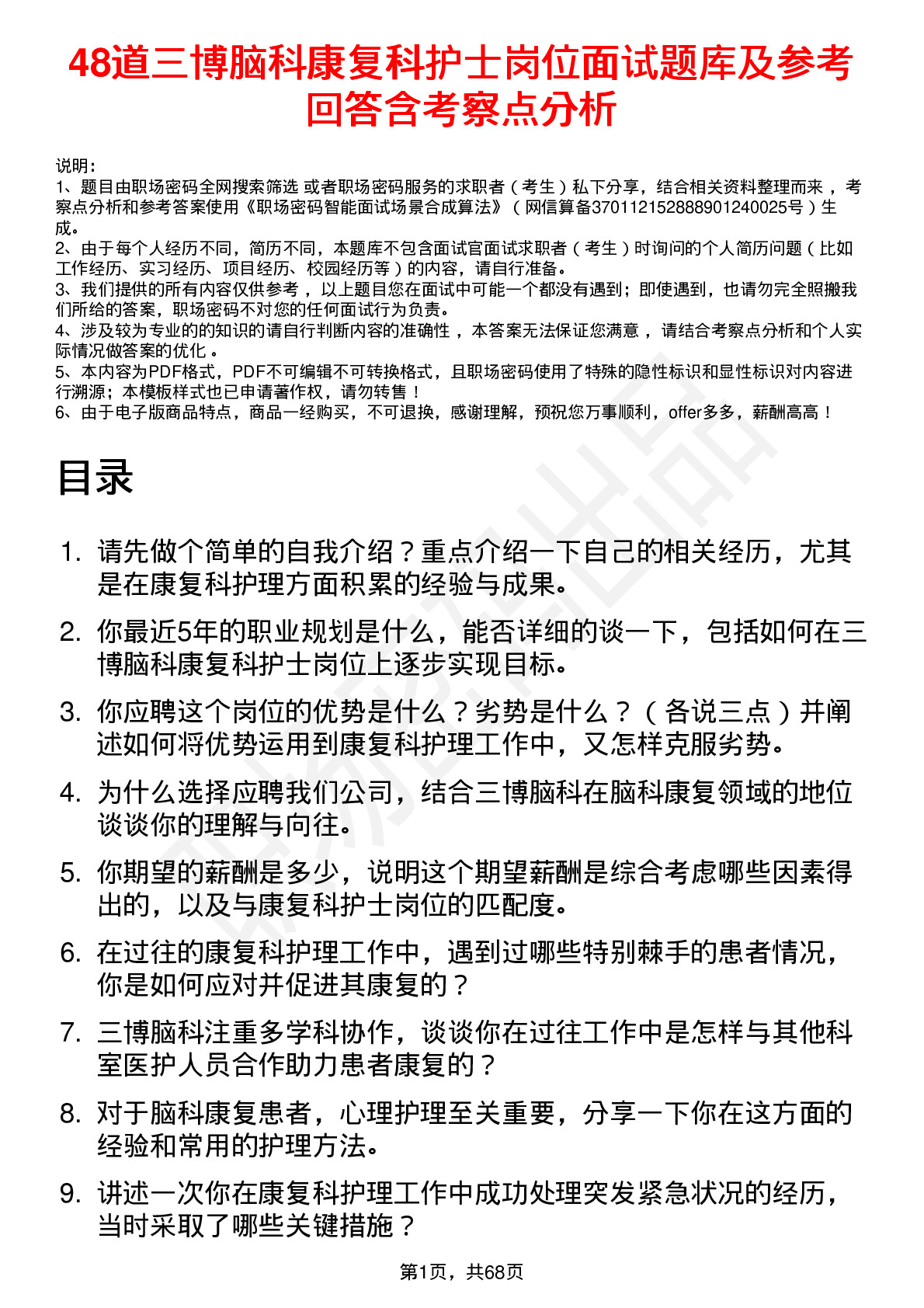 48道三博脑科康复科护士岗位面试题库及参考回答含考察点分析

说明：
1、题目由职场密码全网搜索筛选 或者职场密码服务的求职者（考生）私下分享，结合相关资料整理而来，考察点分析和参考答案使用《职场密码智能面试场景合成算法》（网信算备370112152888901240025号）生成。
2、由于每个人经历不同，简历不同，本题库不包含面试官面试求职者（考生）时询问的个人简历问题（比如工作经历、实习经历、项目经历、校园经历等）的内容，请自行准备。
3、我们提供的所有内容仅供参考，以上题目您在面试中可能一个都没有遇到；即使遇到，也请勿完全照搬我们所给的答案，职场密码不对您的任何面试行为负责。
4、涉及较为专业的的知识的请自行判断内容的准确性，本答案无法保证您满意，请结合考察点分析和个人实际情况做答案的优化。
5、本内容为PDF格式，PDF不可编辑不可转换格式，且职场密码使用了特殊的隐性标识和显性标识对内容进行溯源；本模板样式也已申请著作权，请勿转售！
6、由于电子版商品特点，商品一经购买，不可退换，感谢理解，预祝您万事顺利，offer多多，薪酬高高！

目录

1. 请先做个简单的自我介绍？重点介绍一下自己的相关经历，尤其是在康复科护理方面积累的经验与成果。
2. 你最近5年的职业规划是什么，能否详细的谈一下，包括如何在三博脑科康复科护士岗位上逐步实现目标。
3. 你应聘这个岗位的优势是什么？劣势是什么？（各说三点）并阐述如何将优势运用到康复科护理工作中，又怎样克服劣势。
4. 为什么选择应聘我们公司，结合三博脑科在脑科康复领域的地位谈谈你的理解与向往。
5. 你期望的薪酬是多少，说明这个期望薪酬是综合考虑哪些因素得出的，以及与康复科护士岗位的匹配度。
6. 在过往的康复科护理工作中，遇到过哪些特别棘手的患者情况，你是如何应对并促进其康复的？
7. 三博脑科注重多学科协作，谈谈你在过往工作中是怎样与其他科室医护人员合作助力患者康复的？
8. 对于脑科康复患者，心理护理至关重要，分享一下你在这方面的经验和常用的护理方法。
9. 讲述一次你在康复科护理工作中成功处理突发紧急状况的经历，当时采取了哪些关键措施？

第1页，共68页